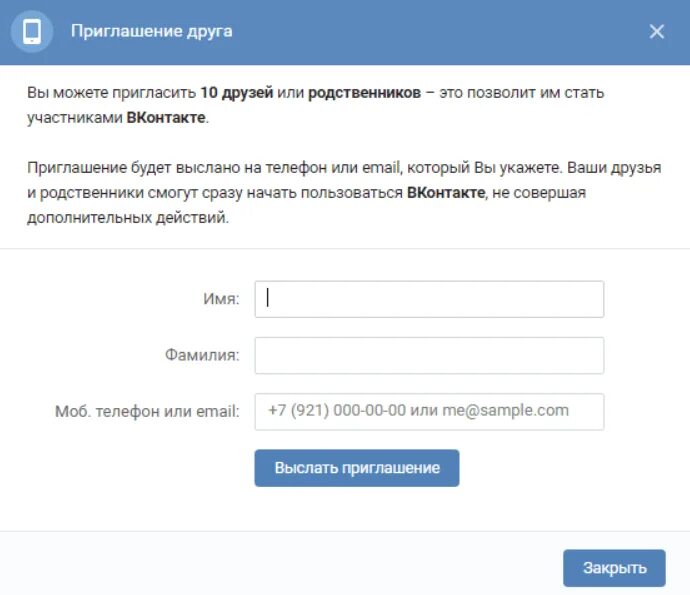 Приглашение друга

Вы можете пригласить 10 друзей или родственников – это позволит им стать участниками ВКонтакте.

Приглашение будет выслано на телефон или email, который Вы укажете. Ваши друзья и родственники смогут сразу начать пользоваться ВКонтакте, не совершая дополнительных действий.

Имя:

Фамилия:

Моб. телефон или email: +7 (921) 000-00-00 или me@sample.com

Выслать приглашение

Закрыть